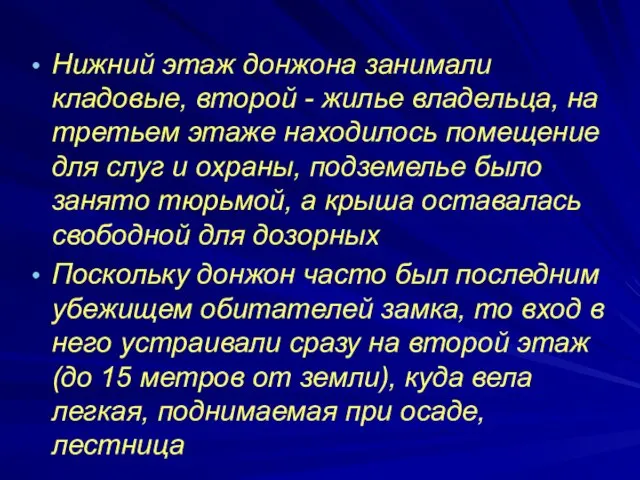 • Нижний этаж донжона занимали кладовые, второй - жилье владельца, на третьем этаже находилось помещение для слуг и охраны, подземелье было занято тюрьмой, а крыша оставалась свободной для дозорных

• Поскольку донжон часто был последним убежищем обитателей замка, то вход в него устраивали сразу на второй этаж (до 15 метров от земли), куда вела легкая, поднимаемая при осаде, лестница